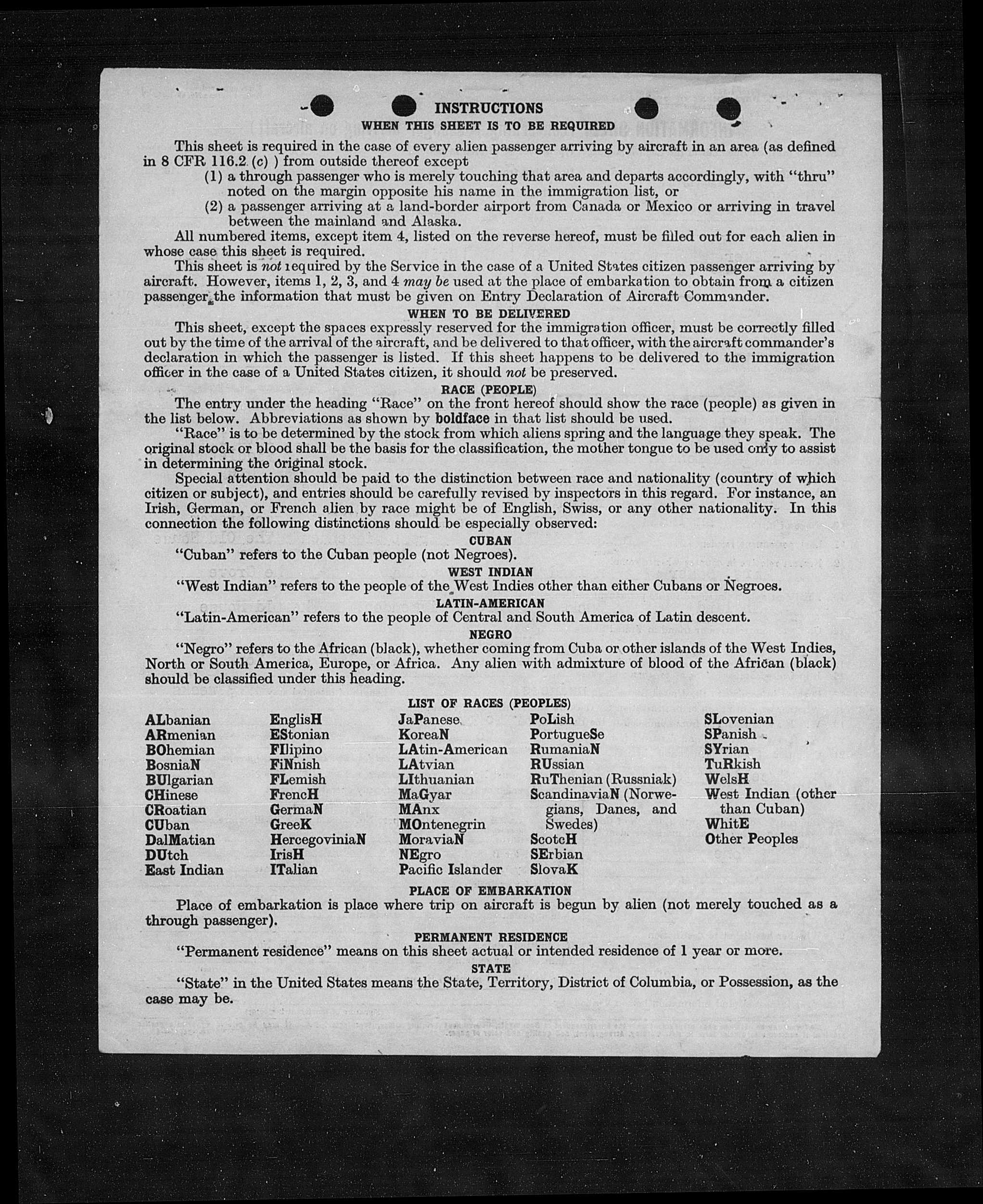 INSTRUCTIONS
WHEN THIS SHEET IS TO BE REQUIRED

This sheet is required in the case of every alien passenger arriving by aircraft in an area (as defined in 8 CFR 116.2 (c) ) from outside thereof except

(1) a through passenger who is merely touching that area and departs accordingly, with "thru" noted on the margin opposite his name in the immigration list, or

(2) a passenger arriving at a land-border airport from Canada or Mexico or arriving in travel between the mainland and Alaska.

All numbered items, except item 4, listed on the reverse hereof, must be filled out for each alien in whose case this sheet is required.

This sheet is not required by the Service in the case of a United States citizen passenger arriving by aircraft. However, items 1, 2, 3, and 4 may be used at the place of embarkation to obtain from a citizen passenger the information that must be given on Entry Declaration of Aircraft Commander.

WHEN TO BE DELIVERED

This sheet, except the spaces expressly reserved for the immigration officer, must be correctly filled out by the time of the arrival of the aircraft, and be delivered to that officer, with the aircraft commander's declaration in which the passenger is listed. If this sheet happens to be delivered to the immigration officer in the case of a United States citizen, it should not be preserved.

RACE (PEOPLE)

The entry under the heading "Race" on the front hereof should show the race (people) as given in the list below. Abbreviations as shown by boldface in that list should be used.

"Race" is to be determined by the stock from which aliens spring and the language they speak. The original stock or blood shall be the basis for the classification, the mother tongue to be used only to assist in determining the original stock.

Special attention should be paid to the distinction between race and nationality (country of which citizen or subject), and entries should be carefully revised by inspectors in this regard. For instance, an Irish, German, or French alien by race might be of English, Swiss, or any other nationality. In this connection the following distinctions should be especially observed:

CUBAN

"Cuban" refers to the Cuban people (not Negroes).

WEST INDIAN

"West Indian" refers to the people of the West Indies other than either Cubans or Negroes.

LATIN-AMERICAN

"Latin-American" refers to the people of Central and South America of Latin descent.

NEGRO

"Negro" refers to the African (black), whether coming from Cuba or other islands of the West Indies, North or South America, Europe, or Africa. Any alien with admixture of blood of the African (black) should be classified under this heading.

LIST OF RACES (PEOPLES)

ALbanian
ARmenian
BOhemian
BosniaN
BUlgarian
CHinese
CRoatian
CUban
DalMatian
DUtch
East Indian

EnglisH
EStonian
FIlipino
FiNnish
FLemish
FrencH
GermaN
GreeK
HercegoviniaN
IrisH
ITalian

JaPanese
KoreaN
LAtin-American
LAtvian
LIthuanian
MaGyar
MAnx
MOntenegrin
MoraviaN
NEgro
Pacific Islander

PoLish
PortugueSe
RumaniaN
RUssian
RuThenian (Russniak)
ScandinaviaN (Norwegians, Danes, and Swedes)
ScotcH
SErbian
SlovaK

SLovenian
SPanish
SYrian
TuRkish
WelsH
West Indian (other than Cuban)
WhitE
Other Peoples

PLACE OF EMBARKATION

Place of embarkation is place where trip on aircraft is begun by alien (not merely touched as a through passenger).

PERMANENT RESIDENCE

"Permanent residence" means on this sheet actual or intended residence of 1 year or more.

STATE

"State" in the United States means the State, Territory, District of Columbia, or Possession, as the case may be.